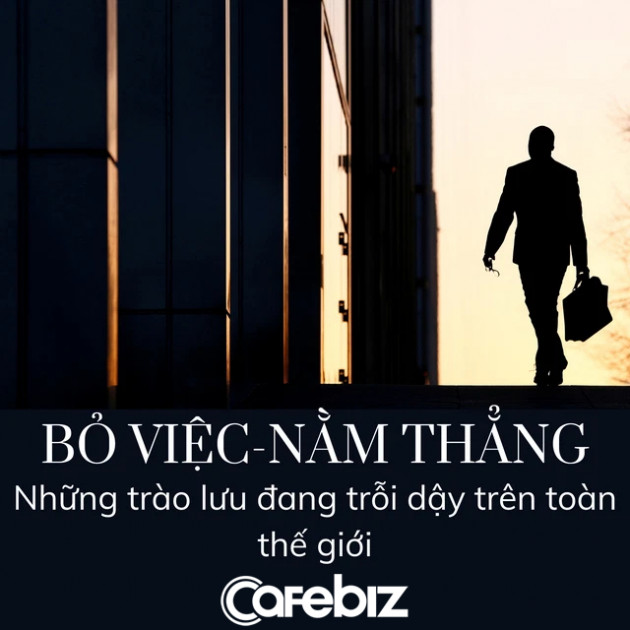 BỎ VIỆC-NẰM THẲNG

Những trào lưu đang trỗi dậy trên toàn thế giới

Cafebiz